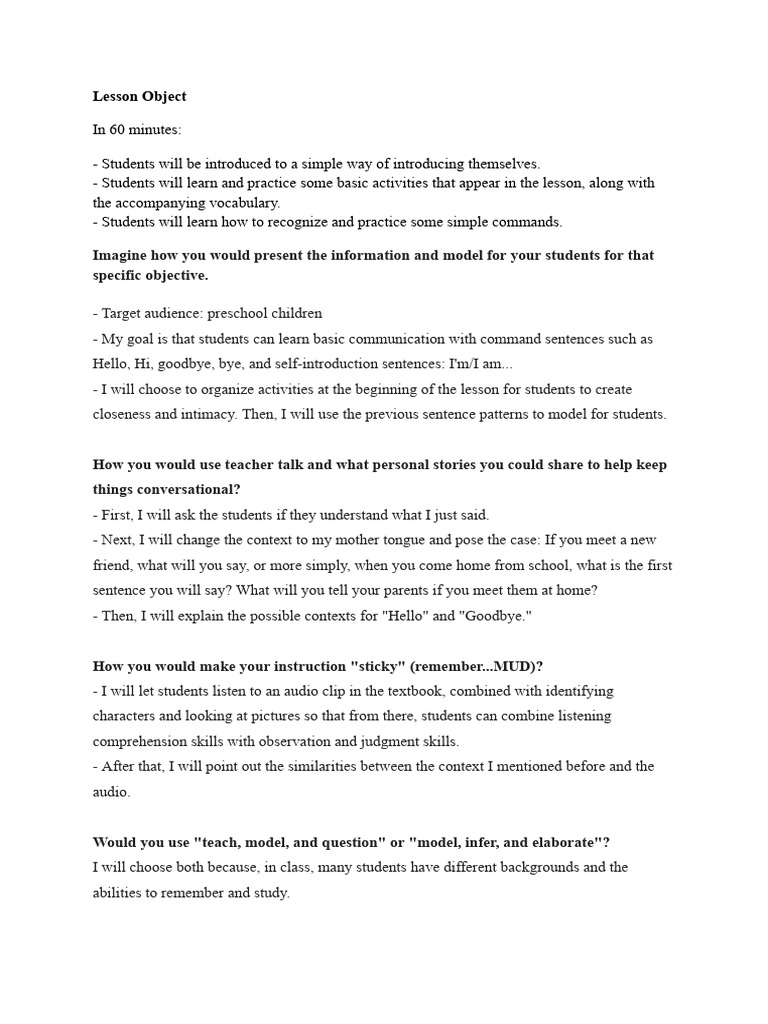 Lesson Object

In 60 minutes:

- Students will be introduced to a simple way of introducing themselves.
- Students will learn and practice some basic activities that appear in the lesson, along with the accompanying vocabulary.
- Students will learn how to recognize and practice some simple commands.

Imagine how you would present the information and model for your students for that specific objective.

- Target audience: preschool children
- My goal is that students can learn basic communication with command sentences such as Hello, Hi, goodbye, bye, and self-introduction sentences: I'm/I am...
- I will choose to organize activities at the beginning of the lesson for students to create closeness and intimacy. Then, I will use the previous sentence patterns to model for students.

How you would use teacher talk and what personal stories you could share to help keep things conversational?
- First, I will ask the students if they understand what I just said.
- Next, I will change the context to my mother tongue and pose the case: If you meet a new friend, what will you say, or more simply, when you come home from school, what is the first sentence you will say? What will you tell your parents if you meet them at home?
- Then, I will explain the possible contexts for "Hello" and "Goodbye."

How you would make your instruction "sticky" (remember...MUD)?
- I will let students listen to an audio clip in the textbook, combined with identifying characters and looking at pictures so that from there, students can combine listening comprehension skills with observation and judgment skills.
- After that, I will point out the similarities between the context I mentioned before and the audio.

Would you use "teach, model, and question" or "model, infer, and elaborate"?
I will choose both because, in class, many students have different backgrounds and the abilities to remember and study.